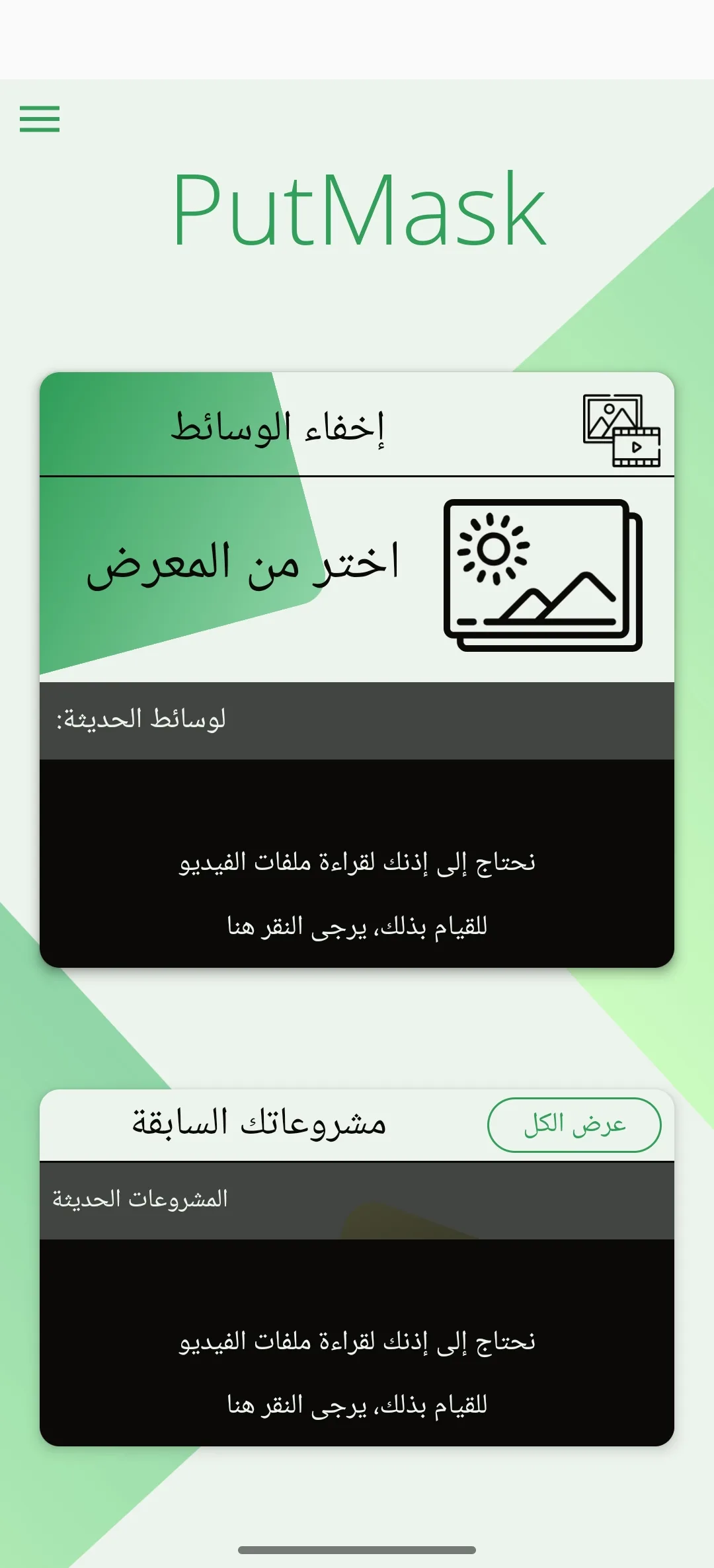 PutMask

إخفاء الوسائط

اختر من المعرض

لوسائط الحديثة:

نحتاج إلى إذنك لقراءة ملفات الفيديو

للقيام بذلك، يرجى النقر هنا

مشروعاتك السابقة

عرض الكل

المشروعات الحديثة

نحتاج إلى إذنك لقراءة ملفات الفيديو

للقيام بذلك، يرجى النقر هنا